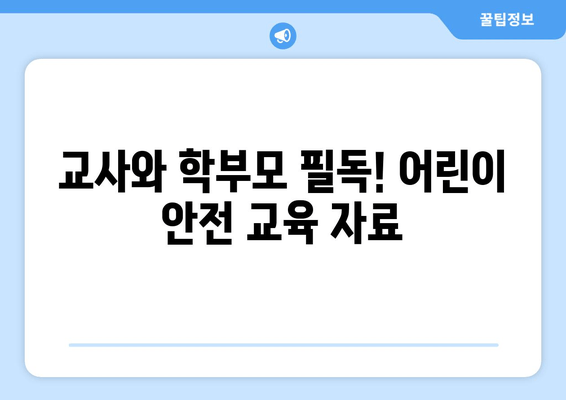 꿀팁정보

교사와 학부모 필독! 어린이 안전 교육 자료